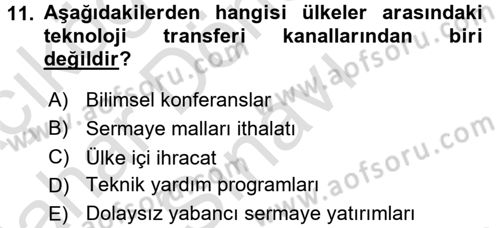 11. Aşağıdakilerden hangisi ülkeler arasındaki teknoloji transferi kanallarından biri değildir?

A) Bilimsel konferanslar
B) Sermaye malları ithalatı
C) Ülke içi ihracat
D) Teknik yardım programları
E) Dolaysız yabancı sermaye yatırımları

www.aofsoru.com
www.aofsoru.com
www.aofsoru.com
www.aofsoru.com